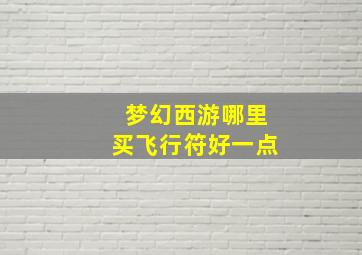 梦幻西游哪里
买飞行符好一点